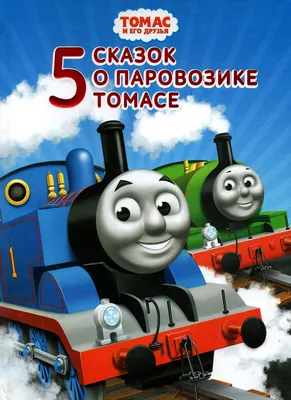 ТОМАС
И ЕГО ДРУЗЬЯ

5 СКАЗОК О ПАРОВОЗИКЕ ТОМАСЕ

1